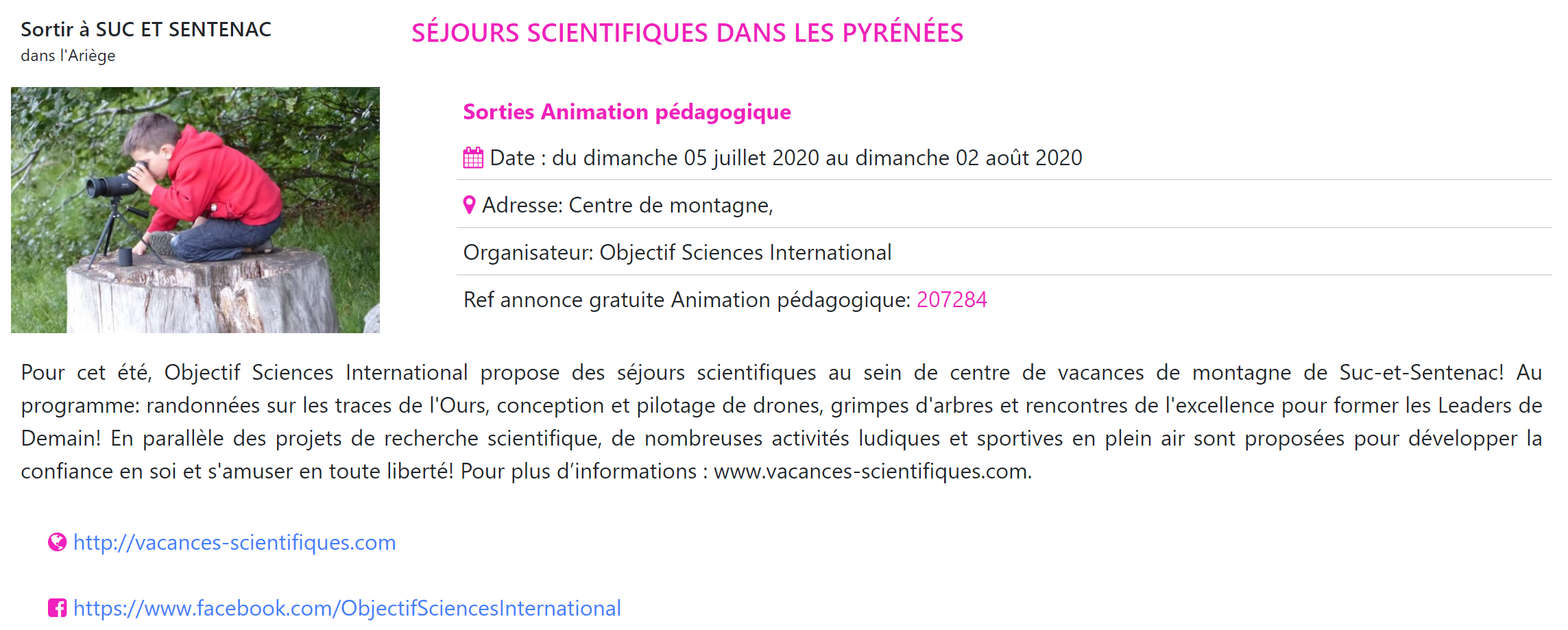 Sortir à SUC ET SENTENAC
dans l'Ariège

SÉJOURS SCIENTIFIQUES DANS LES PYRÉNÉES

Sorties Animation pédagogique

Date : du dimanche 05 juillet 2020 au dimanche 02 août 2020

Adresse: Centre de montagne,

Organisateur: Objectif Sciences International

Ref annonce gratuite Animation pédagogique: 207284

Pour cet été, Objectif Sciences International propose des séjours scientifiques au sein de centre de vacances de montagne de Suc-et-Sentenac! Au programme: randonnées sur les traces de l'Ours, conception et pilotage de drones, grimpes d'arbres et rencontres de l'excellence pour former les Leaders de Demain! En parallèle des projets de recherche scientifique, de nombreuses activités ludiques et sportives en plein air sont proposées pour développer la confiance en soi et s'amuser en toute liberté! Pour plus d'informations : www.vacances-scientifiques.com.

http://vacances-scientifiques.com

https://www.facebook.com/ObjectifSciencesInternational